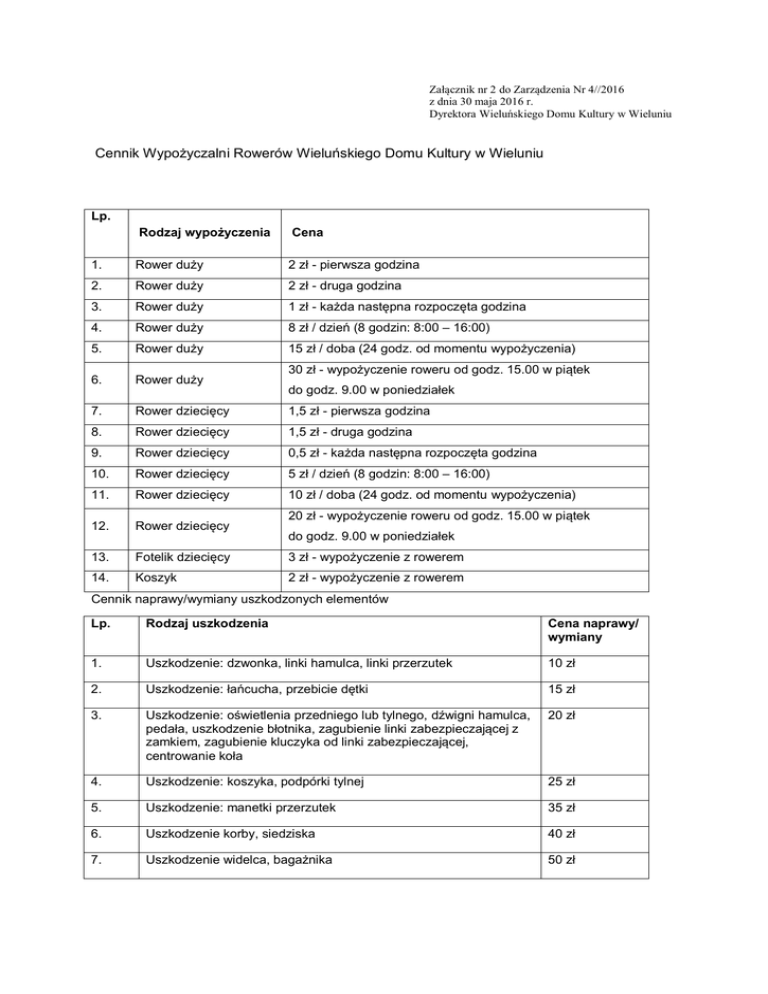 Załącznik nr 2 do Zarządzenia Nr 4//2016
z dnia 30 maja 2016 r.
Dyrektora Wieluńskiego Domu Kultury w Wieluniu

Cennik Wypożyczalni Rowerów Wieluńskiego Domu Kultury w Wieluniu

| Lp. | Rodzaj wypożyczenia | Cena |
|---|---|---|
| 1. | Rower duży | 2 zł - pierwsza godzina |
| 2. | Rower duży | 2 zł - druga godzina |
| 3. | Rower duży | 1 zł - każda następna rozpoczęta godzina |
| 4. | Rower duży | 8 zł / dzień (8 godzin: 8:00 – 16:00) |
| 5. | Rower duży | 15 zł / doba (24 godz. od momentu wypożyczenia) |
| 6. | Rower duży | 30 zł - wypożyczenie roweru od godz. 15.00 w piątek do godz. 9.00 w poniedziałek |
| 7. | Rower dziecięcy | 1,5 zł - pierwsza godzina |
| 8. | Rower dziecięcy | 1,5 zł - druga godzina |
| 9. | Rower dziecięcy | 0,5 zł - każda następna rozpoczęta godzina |
| 10. | Rower dziecięcy | 5 zł / dzień (8 godzin: 8:00 – 16:00) |
| 11. | Rower dziecięcy | 10 zł / doba (24 godz. od momentu wypożyczenia) |
| 12. | Rower dziecięcy | 20 zł - wypożyczenie roweru od godz. 15.00 w piątek do godz. 9.00 w poniedziałek |
| 13. | Fotelik dziecięcy | 3 zł - wypożyczenie z rowerem |
| 14. | Koszyk | 2 zł - wypożyczenie z rowerem |

Cennik naprawy/wymiany uszkodzonych elementów

| Lp. | Rodzaj uszkodzenia | Cena naprawy/ wymiany |
|---|---|---|
| 1. | Uszkodzenie: dzwonka, linki hamulca, linki przerzutek | 10 zł |
| 2. | Uszkodzenie: łańcucha, przebicie dętki | 15 zł |
| 3. | Uszkodzenie: oświetlenia przedniego lub tylnego, dźwigni hamulca, pedała, uszkodzenie błotnika, zagubienie linki zabezpieczającej z zamkiem, zagubienie kluczyka od linki zabezpieczającej, centrowanie koła | 20 zł |
| 4. | Uszkodzenie: koszyka, podpórki tylnej | 25 zł |
| 5. | Uszkodzenie: manetki przerzutek | 35 zł |
| 6. | Uszkodzenie korby, siedziska | 40 zł |
| 7. | Uszkodzenie widelca, bagażnika | 50 zł |